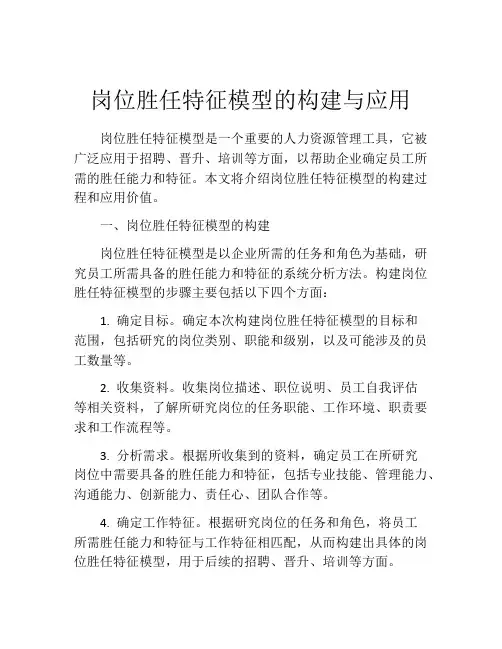 岗位胜任特征模型的构建与应用

岗位胜任特征模型是一个重要的人力资源管理工具，它被广泛应用于招聘、晋升、培训等方面，以帮助企业确定员工所需的胜任能力和特征。本文将介绍岗位胜任特征模型的构建过程和应用价值。

一、岗位胜任特征模型的构建

岗位胜任特征模型是以企业所需的任务和角色为基础，研究员工所需具备的胜任能力和特征的系统分析方法。构建岗位胜任特征模型的步骤主要包括以下四个方面：

1. 确定目标。确定本次构建岗位胜任特征模型的目标和范围，包括研究的岗位类别、职能和级别，以及可能涉及的员工数量等。

2. 收集资料。收集岗位描述、职位说明、员工自我评估等相关资料，了解所研究岗位的任务职能、工作环境、职责要求和工作流程等。

3. 分析需求。根据所收集到的资料，确定员工在所研究岗位中需要具备的胜任能力和特征，包括专业技能、管理能力、沟通能力、创新能力、责任心、团队合作等。

4. 确定工作特征。根据研究岗位的任务和角色，将员工所需胜任能力和特征与工作特征相匹配，从而构建出具体的岗位胜任特征模型，用于后续的招聘、晋升、培训等方面。